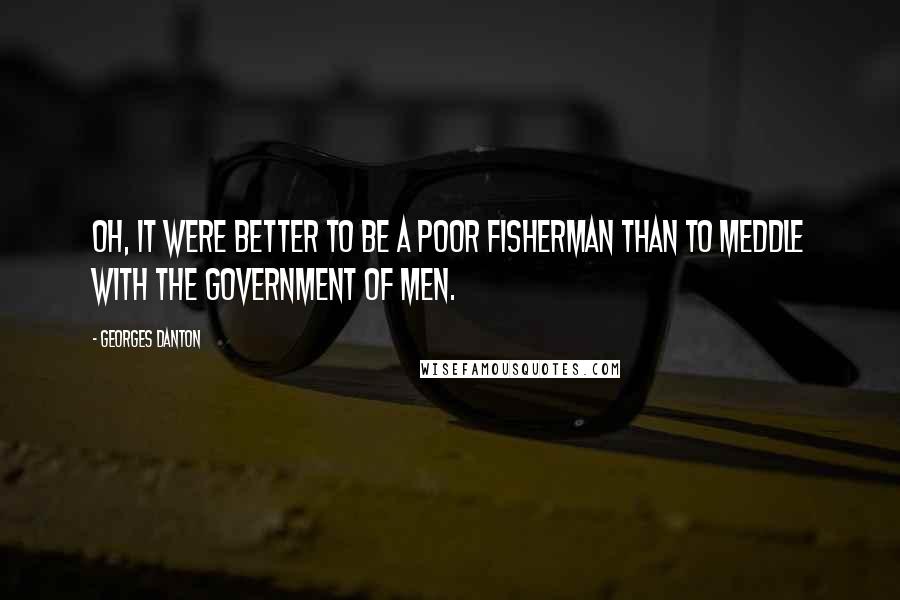 OH, IT WERE BETTER TO BE A POOR FISHERMAN THAN TO MEDDLE WITH THE GOVERNMENT OF MEN.

- GEORGES DANTON

WISEFAMOUSQUOTES.COM